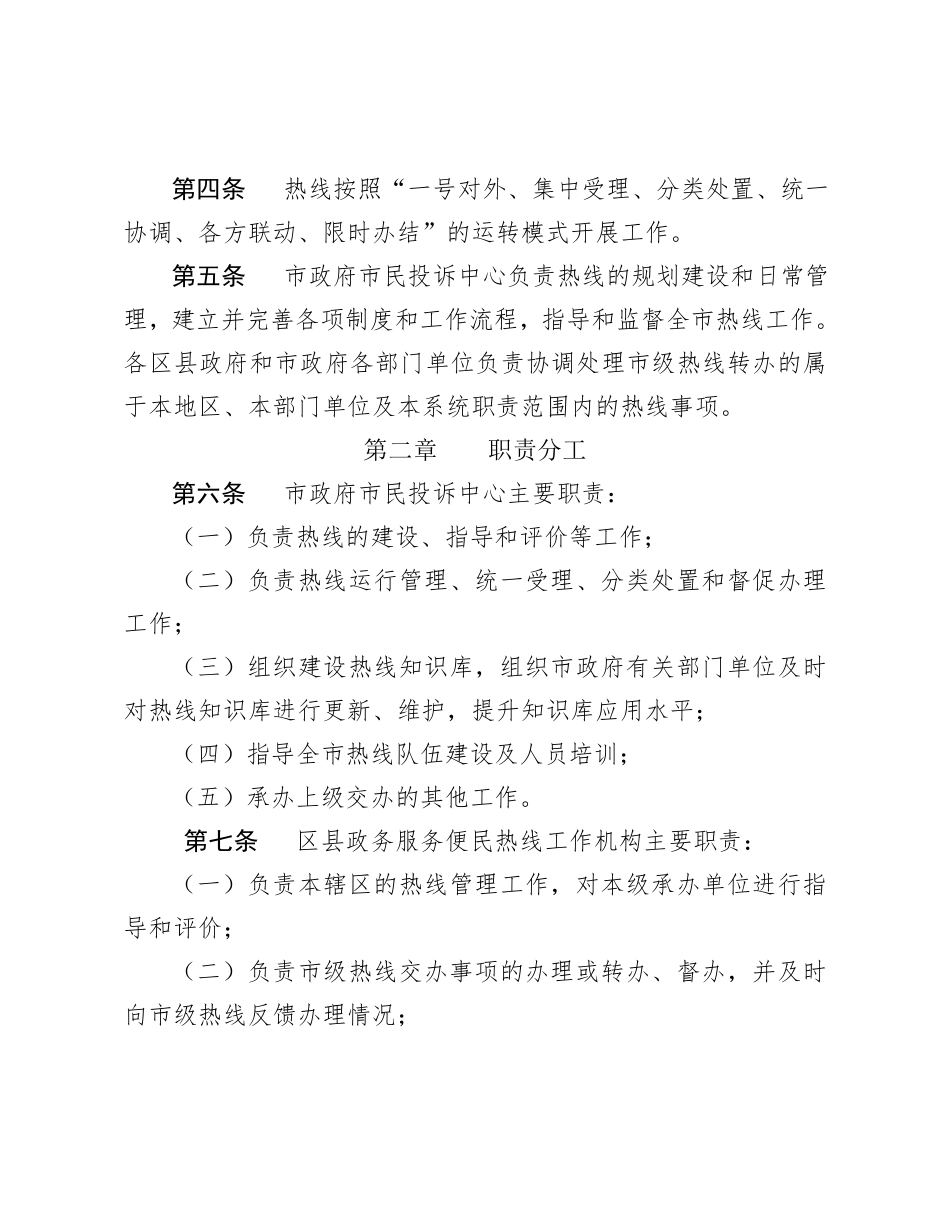 第四条　热线按照“一号对外、集中受理、分类处置、统一协调、各方联动、限时办结”的运转模式开展工作。

第五条　市政府市民投诉中心负责热线的规划建设和日常管理，建立并完善各项制度和工作流程，指导和监督全市热线工作。各区县政府和市政府各部门单位负责协调处理市级热线转办的属于本地区、本部门单位及本系统职责范围内的热线事项。

第二章　职责分工

第六条　市政府市民投诉中心主要职责：

（一）负责热线的建设、指导和评价等工作；

（二）负责热线运行管理、统一受理、分类处置和督促办理工作；

（三）组织建设热线知识库，组织市政府有关部门单位及时对热线知识库进行更新、维护，提升知识库应用水平；

（四）指导全市热线队伍建设及人员培训；

（五）承办上级交办的其他工作。

第七条　区县政务服务便民热线工作机构主要职责：

（一）负责本辖区的热线管理工作，对本级承办单位进行指导和评价；

（二）负责市级热线交办事项的办理或转办、督办，并及时向市级热线反馈办理情况；